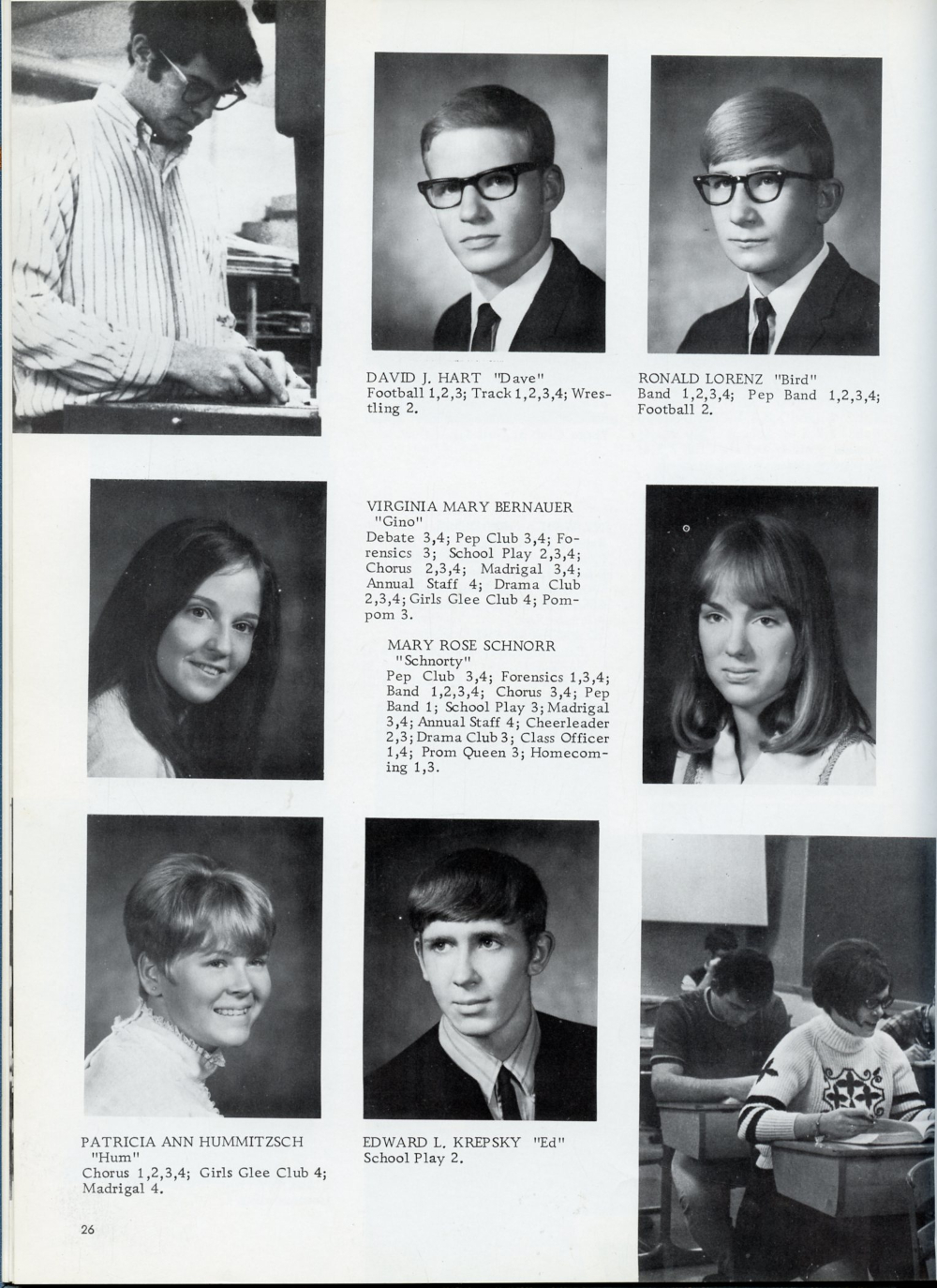 DAVID J. HART "Dave"
Football 1,2,3; Track 1,2,3,4; Wrestling 2.

RONALD LORENZ "Bird"
Band 1,2,3,4; Pep Band 1,2,3,4; Football 2.

VIRGINIA MARY BERNAUER
"Gino"
Debate 3,4; Pep Club 3,4; Forensics 3; School Play 2,3,4; Chorus 2,3,4; Madrigal 3,4; Annual Staff 4; Drama Club 2,3,4; Girls Glee Club 4; Pompom 3.

MARY ROSE SCHNORR
"Schnorty"
Pep Club 3,4; Forensics 1,3,4; Band 1,2,3,4; Chorus 3,4; Pep Band 1; School Play 3; Madrigal 3,4; Annual Staff 4; Cheerleader 2,3; Drama Club 3; Class Officer 1,4; Prom Queen 3; Homecoming 1,3.

PATRICIA ANN HUMMITZSCH
"Hum"
Chorus 1,2,3,4; Girls Glee Club 4; Madrigal 4.

EDWARD L. KREPSKY "Ed"
School Play 2.

26